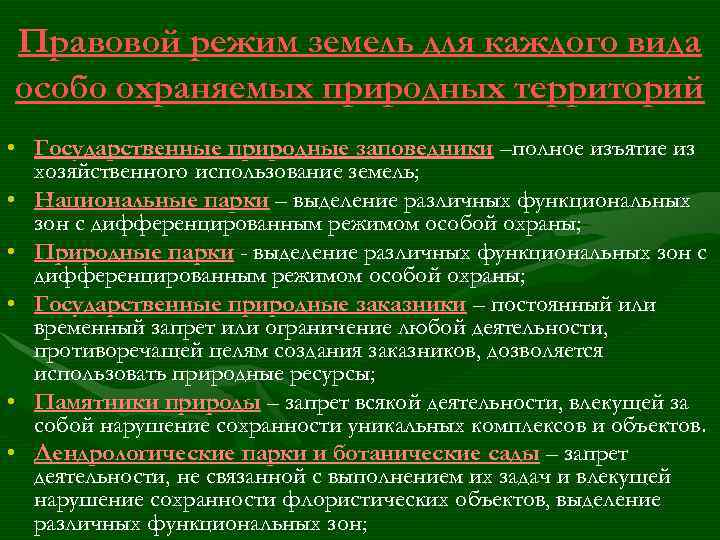 Правовой режим земель для каждого вида особо охраняемых природных территорий

• Государственные природные заповедники –полное изъятие из хозяйственного использование земель;
• Национальные парки – выделение различных функциональных зон с дифференцированным режимом особой охраны;
• Природные парки - выделение различных функциональных зон с дифференцированным режимом особой охраны;
• Государственные природные заказники – постоянный или временный запрет или ограничение любой деятельности, противоречащей целям создания заказников, дозволяется использовать природные ресурсы;
• Памятники природы – запрет всякой деятельности, влекущей за собой нарушение сохранности уникальных комплексов и объектов.
• Дендрологические парки и ботанические сады – запрет деятельности, не связанной с выполнением их задач и влекущей нарушение сохранности флористических объектов, выделение различных функциональных зон;